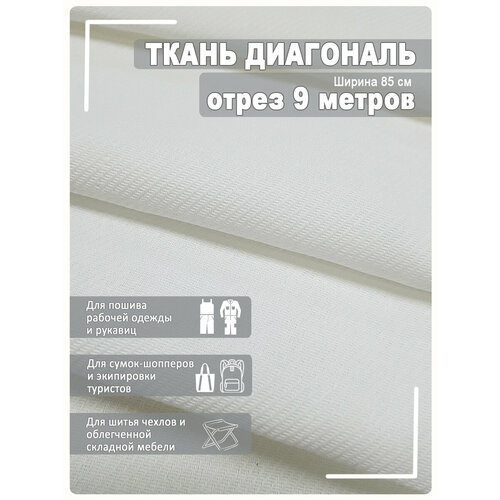 ТКАНЬ ДИАГОНАЛЬ

Ширина 85 см

отрез 9 метров

Для пошива рабочей одежды и рукавиц

Для сумок-шопперов и экипировки туристов

Для шитья чехлов и облегченной складной мебели